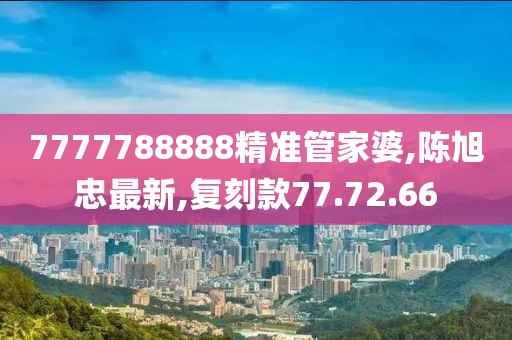 7777788888精准管家婆,陈旭忠最新,复刻款77.72.66